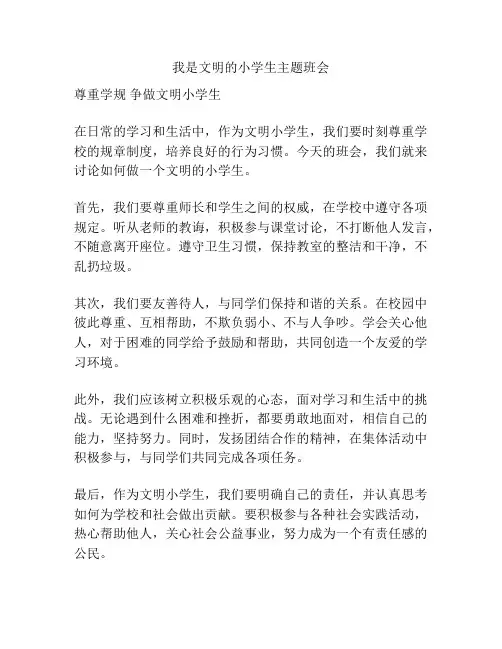 我是文明的小学生主题班会

尊重学规 争做文明小学生

在日常的学习和生活中，作为文明小学生，我们要时刻尊重学校的规章制度，培养良好的行为习惯。今天的班会，我们就来讨论如何做一个文明的小学生。

首先，我们要尊重师长和学生之间的权威，在学校中遵守各项规定。听从老师的教诲，积极参与课堂讨论，不打断他人发言，不随意离开座位。遵守卫生习惯，保持教室的整洁和干净，不乱扔垃圾。

其次，我们要友善待人，与同学们保持和谐的关系。在校园中彼此尊重、互相帮助，不欺负弱小、不与人争吵。学会关心他人，对于困难的同学给予鼓励和帮助，共同创造一个友爱的学习环境。

此外，我们应该树立积极乐观的心态，面对学习和生活中的挑战。无论遇到什么困难和挫折，都要勇敢地面对，相信自己的能力，坚持努力。同时，发扬团结合作的精神，在集体活动中积极参与，与同学们共同完成各项任务。

最后，作为文明小学生，我们要明确自己的责任，并认真思考如何为学校和社会做出贡献。要积极参与各种社会实践活动，热心帮助他人，关心社会公益事业，努力成为一个有责任感的公民。